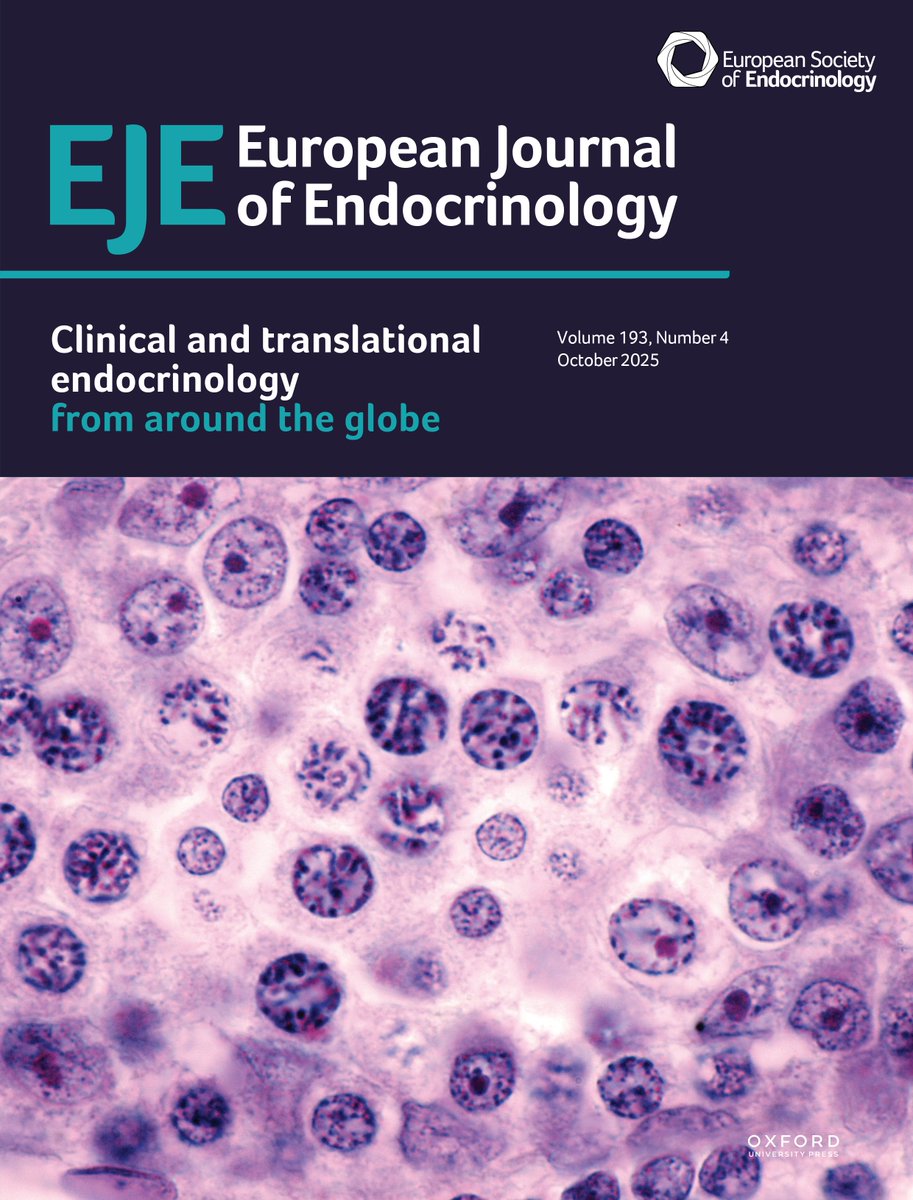 European Society of Endocrinology

EJE European Journal of Endocrinology

Clinical and translational endocrinology from around the globe

Volume 193, Number 4
October 2025

OXFORD
UNIVERSITY PRESS